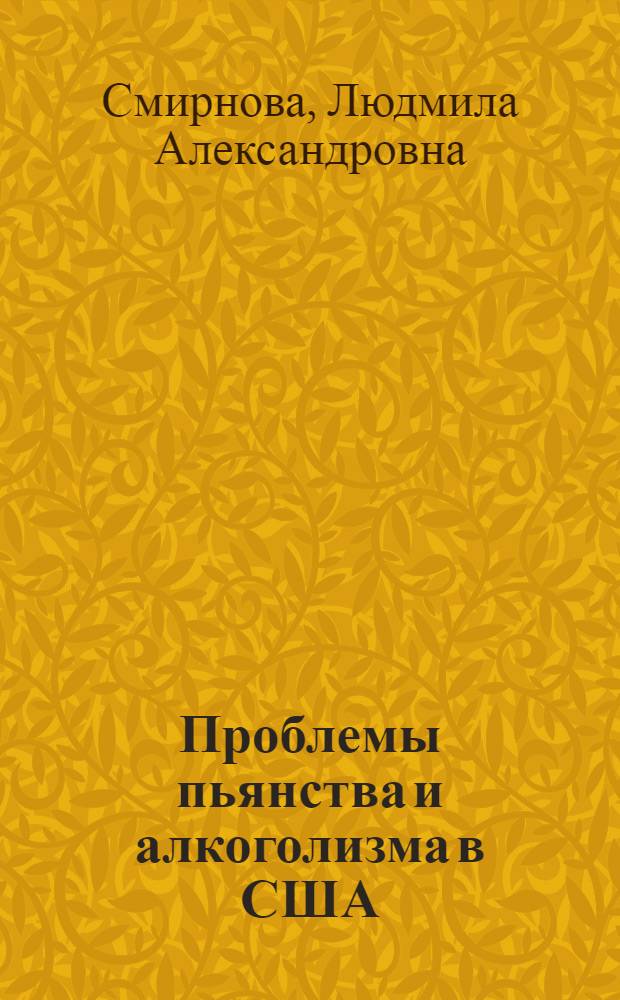 Смирнова, Людмила Александровна

Проблемы пьянства и алкоголизма в США